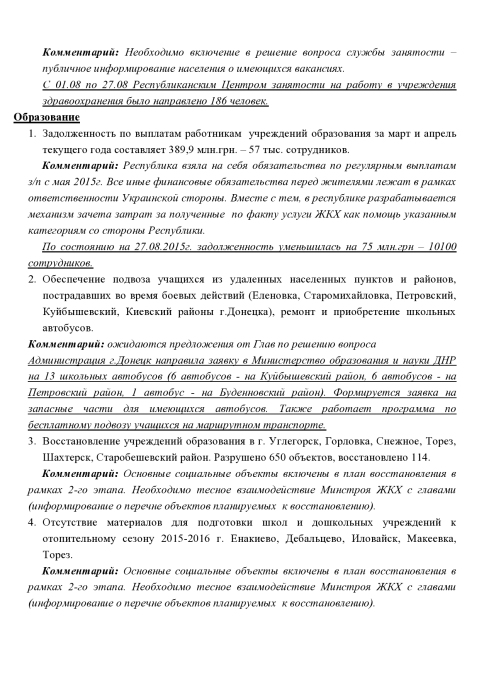 Комментарий: Необходимо включение в решение вопроса службы занятости – публичное информирование населения о имеющихся вакансиях.

С 01.08 по 27.08 Республиканским Центром занятости на работу в учреждения здравоохранения было направлено 186 человек.

Образование

1. Задолженность по выплатам работникам учреждений образования за март и апрель текущего года составляет 389,9 млн.грн. – 57 тыс. сотрудников.

Комментарий: Республика взяла на себя обязательства по регулярным выплатам з/п с мая 2015г. Все иные финансовые обязательства перед жителями лежат в рамках ответственности Украинской стороны. Вместе с тем, в республике разрабатывается механизм зачета затрат за полученные по факту услуги ЖКХ как помощь указанным категориям со стороны Республики.

По состоянию на 27.08.2015г. задолженность уменьшилась на 75 млн.грн – 10100 сотрудников.

2. Обеспечение подвоза учащихся из удаленных населенных пунктов и районов, пострадавших во время боевых действий (Еленовка, Старомихайловка, Петровский, Куйбышевский, Киевский районы г.Донецка), ремонт и приобретение школьных автобусов.

Комментарий: ожидаются предложения от Глав по решению вопроса

Администрация г.Донецк направила заявку в Министерство образования и науки ДНР на 13 школьных автобусов (6 автобусов - на Куйбышевский район, 6 автобусов - на Петровский район, 1 автобус - на Буденновский район). Формируется заявка на запасные части для имеющихся автобусов. Также работает программа по бесплатному подвозу учащихся на маршрутном транспорте.

3. Восстановление учреждений образования в г. Углегорск, Горловка, Снежное, Торез, Шахтерск, Старобешевский район. Разрушено 650 объектов, восстановлено 114.

Комментарий: Основные социальные объекты включены в план восстановления в рамках 2-го этапа. Необходимо тесное взаимодействие Минстроя ЖКХ с главами (информирование о перечне объектов планируемых к восстановлению).

4. Отсутствие материалов для подготовки школ и дошкольных учреждений к отопительному сезону 2015-2016 г. Енакиево, Дебальцево, Иловайск, Макеевка, Торез.

Комментарий: Основные социальные объекты включены в план восстановления в рамках 2-го этапа. Необходимо тесное взаимодействие Минстроя ЖКХ с главами (информирование о перечне объектов планируемых к восстановлению).